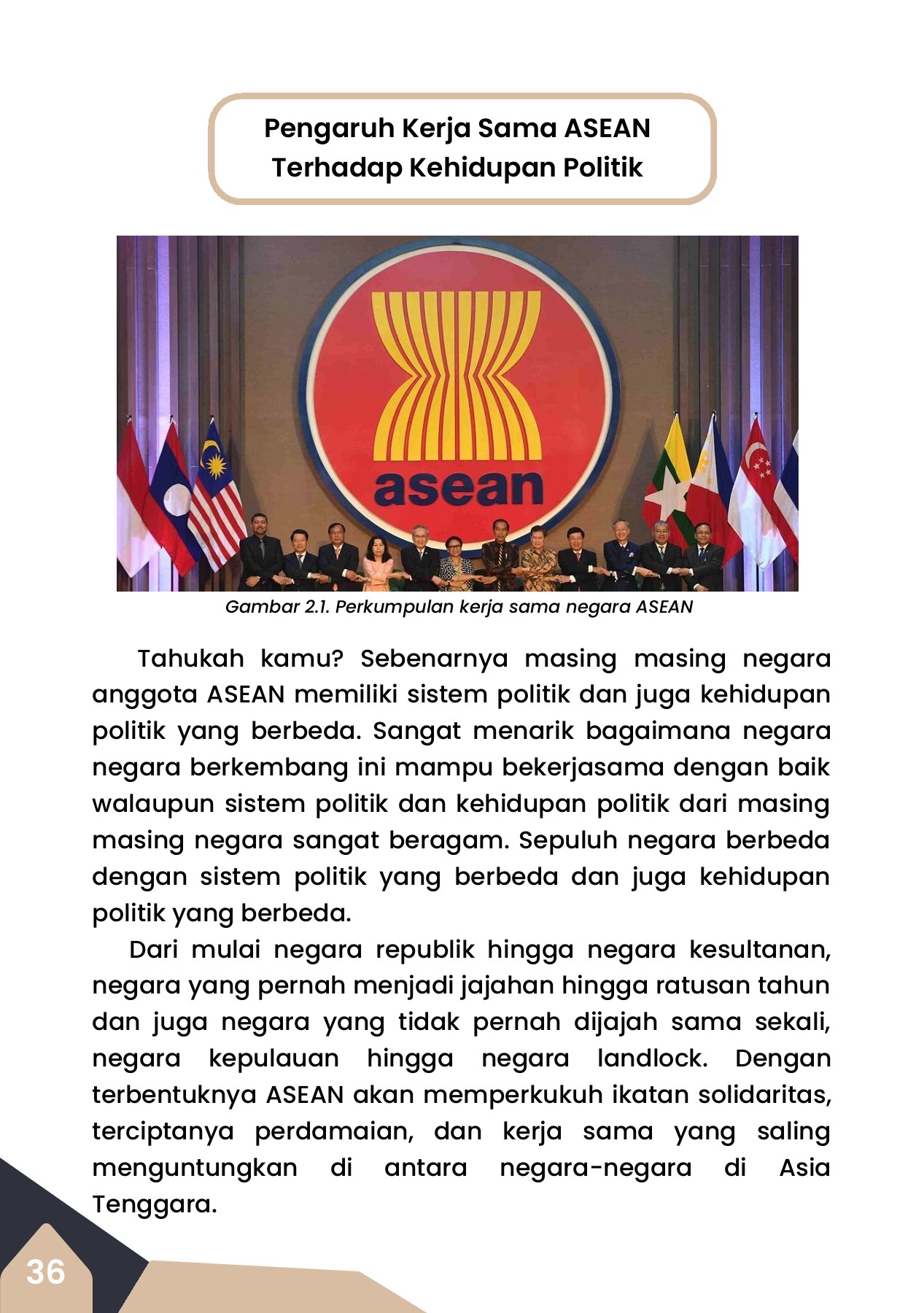 Pengaruh Kerja Sama ASEAN Terhadap Kehidupan Politik

asean

Gambar 2.1. Perkumpulan kerja sama negara ASEAN

Tahukah kamu? Sebenarnya masing masing negara anggota ASEAN memiliki sistem politik dan juga kehidupan politik yang berbeda. Sangat menarik bagaimana negara negara berkembang ini mampu bekerjasama dengan baik walaupun sistem politik dan kehidupan politik dari masing masing negara sangat beragam. Sepuluh negara berbeda dengan sistem politik yang berbeda dan juga kehidupan politik yang berbeda.

Dari mulai negara republik hingga negara kesultanan, negara yang pernah menjadi jajahan hingga ratusan tahun dan juga negara yang tidak pernah dijajah sama sekali, negara kepulauan hingga negara landlock. Dengan terbentuknya ASEAN akan memperkukuh ikatan solidaritas, terciptanya perdamaian, dan kerja sama yang saling menguntungkan di antara negara-negara di Asia Tenggara.

36